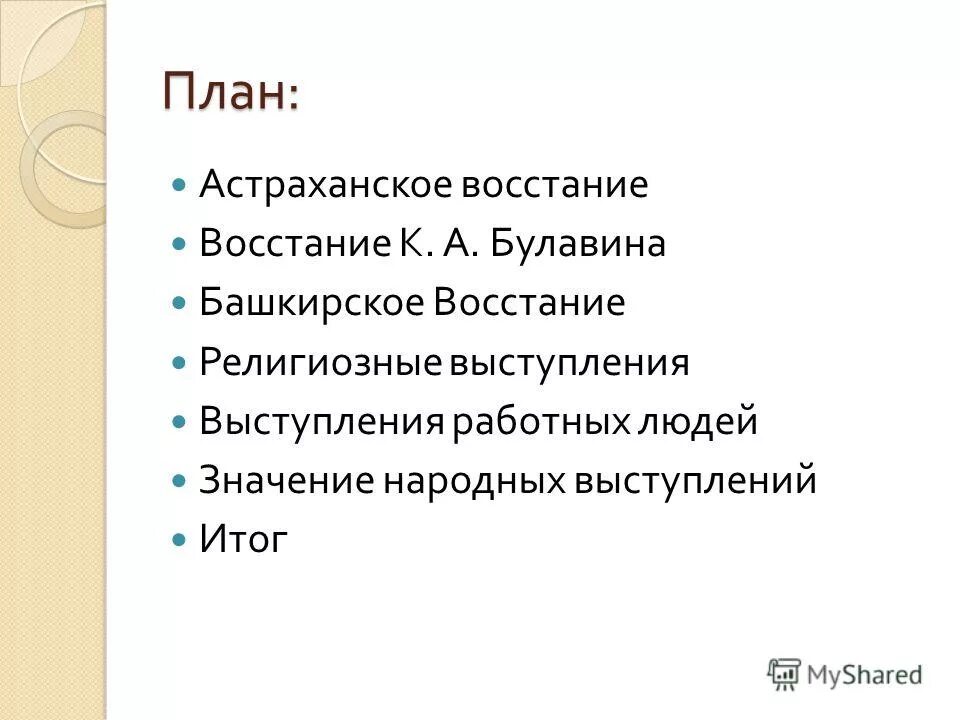 План:

- Астраханское восстание
- Восстание К. А. Булавина
- Башкирское Восстание
- Религиозные выступления
- Выступления работных людей
- Значение народных выступлений
- Итог

MyShared